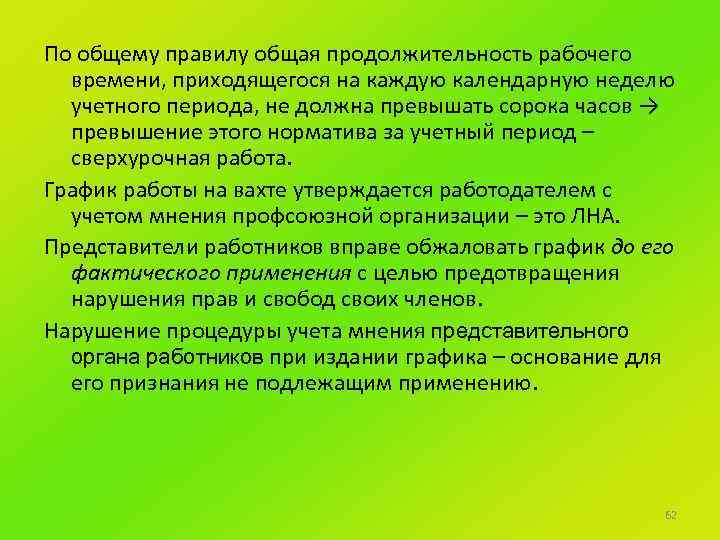 По общему правилу общая продолжительность рабочего времени, приходящегося на каждую календарную неделю учетного периода, не должна превышать сорока часов → превышение этого норматива за учетный период – сверхурочная работа.

График работы на вахте утверждается работодателем с учетом мнения профсоюзной организации – это ЛНА.

Представители работников вправе обжаловать график до его фактического применения с целью предотвращения нарушения прав и свобод своих членов.

Нарушение процедуры учета мнения представительного органа работников при издании графика – основание для его признания не подлежащим применению.

62